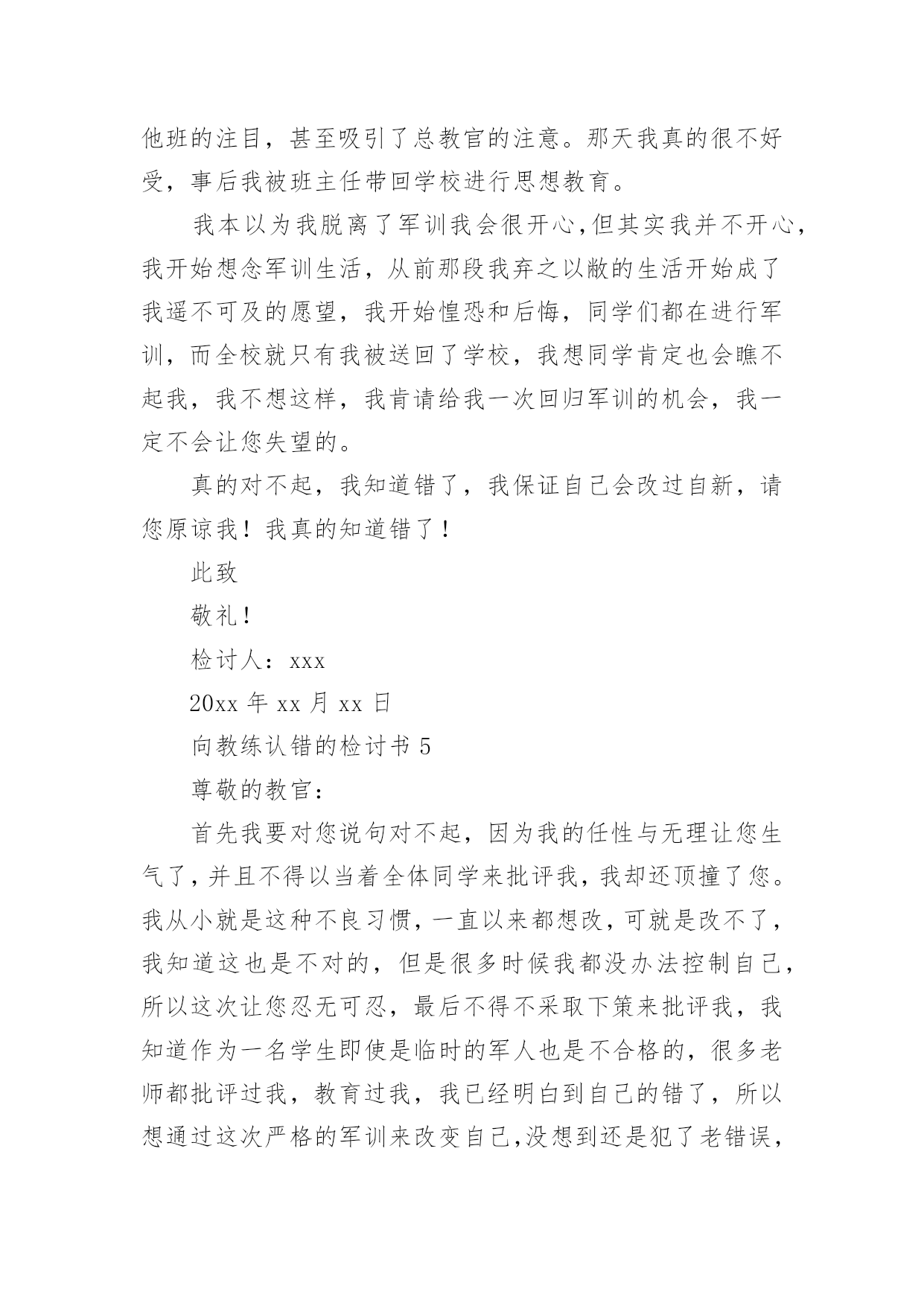 他班的注目，甚至吸引了总教官的注意。那天我真的很不好受，事后我被班主任带回学校进行思想教育。

我本以为我脱离了军训我会很开心,但其实我并不开心,我开始想念军训生活，从前那段我弃之以敝的生活开始成了我遥不可及的愿望，我开始惶恐和后悔，同学们都在进行军训，而全校就只有我被送回了学校，我想同学肯定也会瞧不起我，我不想这样，我肯请给我一次回归军训的机会，我一定不会让您失望的。

真的对不起，我知道错了，我保证自己会改过自新，请您原谅我！我真的知道错了！

此致

敬礼!

检讨人：xxx

20xx 年 xx 月 xx 日

向教练认错的检讨书 5

尊敬的教官：

首先我要对您说句对不起，因为我的任性与无理让您生气了，并且不得以当着全体同学来批评我，我却还顶撞了您。我从小就是这种不良习惯，一直以来都想改，可就是改不了，我知道这也是不对的，但是很多时候我都没办法控制自己，所以这次让您忍无可忍，最后不得不采取下策来批评我，我知道作为一名学生即使是临时的军人也是不合格的，很多老师都批评过我，教育过我，我已经明白到自己的错了，所以想通过这次严格的军训来改变自己,没想到还是犯了老错误，